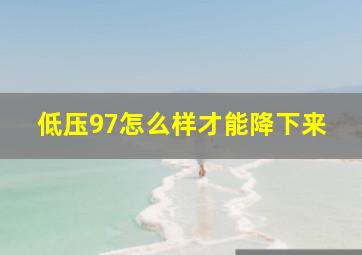 低压97怎么样才能降下来